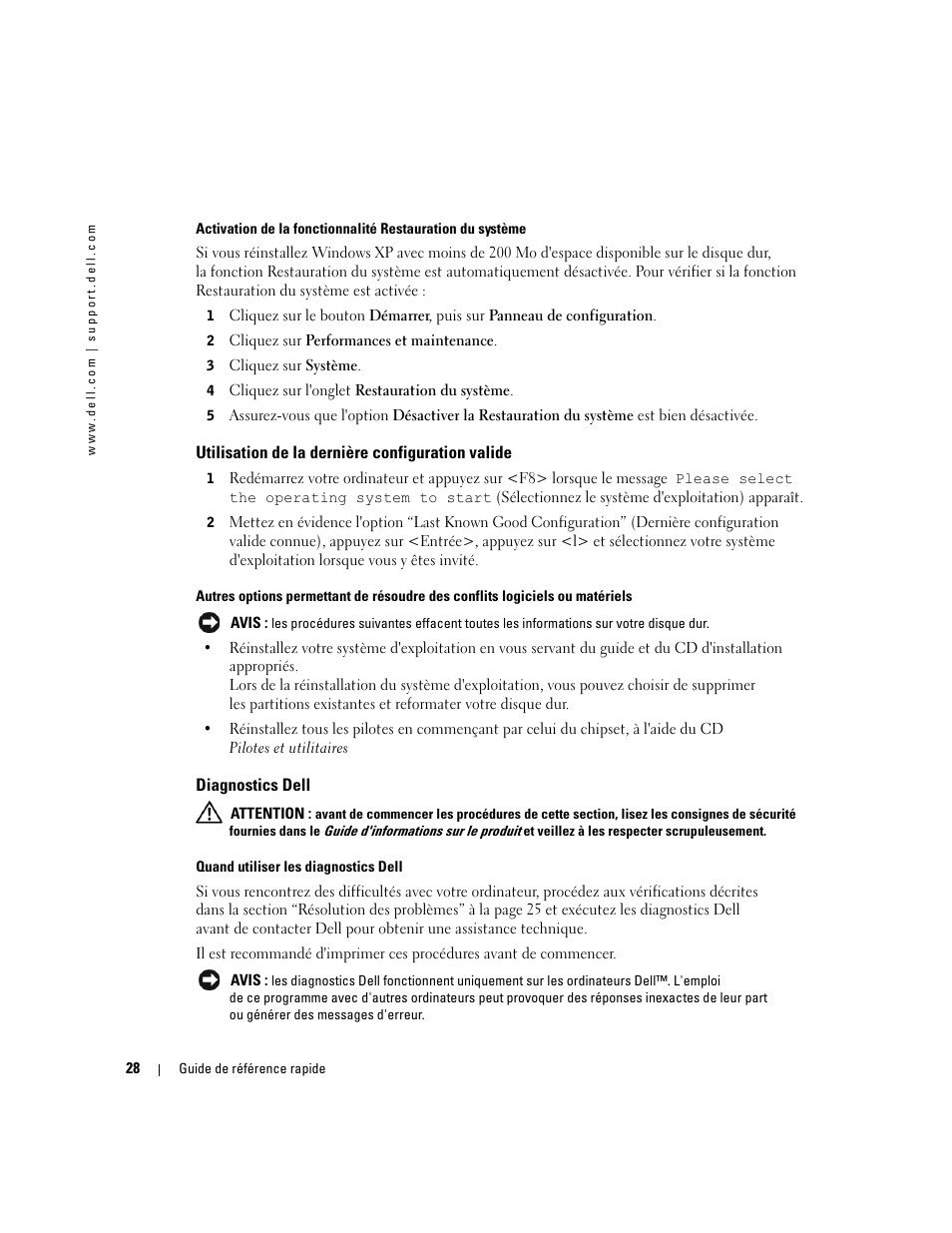 www.dell.com | support.dell.com

Activation de la fonctionnalité Restauration du système

Si vous réinstallez Windows XP avec moins de 200 Mo d'espace disponible sur le disque dur, la fonction Restauration du système est automatiquement désactivée. Pour vérifier si la fonction Restauration du système est activée :

1 Cliquez sur le bouton Démarrer, puis sur Panneau de configuration.
2 Cliquez sur Performances et maintenance.
3 Cliquez sur Système.
4 Cliquez sur l'onglet Restauration du système.
5 Assurez-vous que l'option Désactiver la Restauration du système est bien désactivée.

Utilisation de la dernière configuration valide

1 Redémarrez votre ordinateur et appuyez sur <F8> lorsque le message Please select the operating system to start (Sélectionnez le système d'exploitation) apparaît.
2 Mettez en évidence l'option “Last Known Good Configuration” (Dernière configuration valide connue), appuyez sur <Entrée>, appuyez sur <l> et sélectionnez votre système d'exploitation lorsque vous y êtes invité.

Autres options permettant de résoudre des conflits logiciels ou matériels

AVIS : les procédures suivantes effacent toutes les informations sur votre disque dur.

• Réinstallez votre système d'exploitation en vous servant du guide et du CD d'installation appropriés.
Lors de la réinstallation du système d'exploitation, vous pouvez choisir de supprimer les partitions existantes et reformater votre disque dur.
• Réinstallez tous les pilotes en commençant par celui du chipset, à l'aide du CD Pilotes et utilitaires

Diagnostics Dell

ATTENTION : avant de commencer les procédures de cette section, lisez les consignes de sécurité fournies dans le Guide d'informations sur le produit et veillez à les respecter scrupuleusement.

Quand utiliser les diagnostics Dell

Si vous rencontrez des difficultés avec votre ordinateur, procédez aux vérifications décrites dans la section “Résolution des problèmes” à la page 25 et exécutez les diagnostics Dell avant de contacter Dell pour obtenir une assistance technique.

Il est recommandé d'imprimer ces procédures avant de commencer.

AVIS : les diagnostics Dell fonctionnent uniquement sur les ordinateurs Dell™. L'emploi de ce programme avec d'autres ordinateurs peut provoquer des réponses inexactes de leur part ou générer des messages d'erreur.

28 | Guide de référence rapide